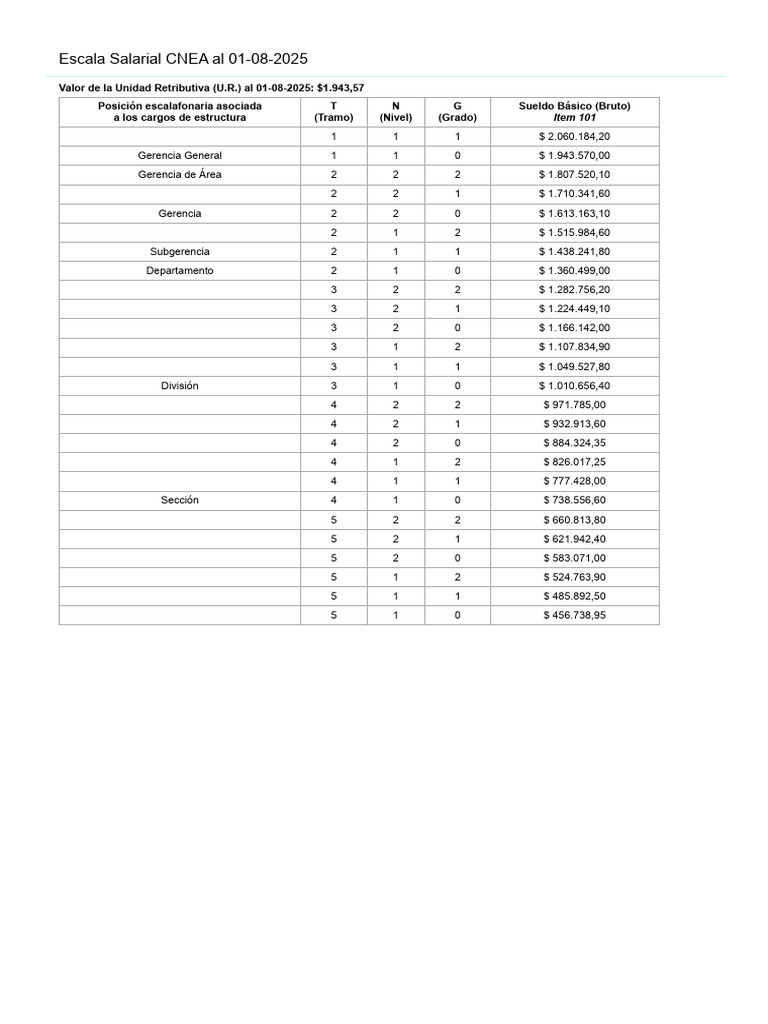 Escala Salarial CNEA al 01-08-2025

Valor de la Unidad Retributiva (U.R.) al 01-08-2025: $1.943,57

| Posición escalafonaria asociada a los cargos de estructura | T (Tramo) | N (Nivel) | G (Grado) | Sueldo Básico (Bruto) Item 101 |
|---|---|---|---|---|
| | 1 | 1 | 1 | $ 2.060.184,20 |
| Gerencia General | 1 | 1 | 0 | $ 1.943.570,00 |
| Gerencia de Área | 2 | 2 | 2 | $ 1.807.520,10 |
| | 2 | 2 | 1 | $ 1.710.341,60 |
| Gerencia | 2 | 2 | 0 | $ 1.613.163,10 |
| | 2 | 1 | 2 | $ 1.515.984,60 |
| Subgerencia | 2 | 1 | 1 | $ 1.438.241,80 |
| Departamento | 2 | 1 | 0 | $ 1.360.499,00 |
| | 3 | 2 | 2 | $ 1.282.756,20 |
| | 3 | 2 | 1 | $ 1.224.449,10 |
| | 3 | 2 | 0 | $ 1.166.142,00 |
| | 3 | 1 | 2 | $ 1.107.834,90 |
| | 3 | 1 | 1 | $ 1.049.527,80 |
| División | 3 | 1 | 0 | $ 1.010.656,40 |
| | 4 | 2 | 2 | $ 971.785,00 |
| | 4 | 2 | 1 | $ 932.913,60 |
| | 4 | 2 | 0 | $ 884.324,35 |
| | 4 | 1 | 2 | $ 826.017,25 |
| | 4 | 1 | 1 | $ 777.428,00 |
| Sección | 4 | 1 | 0 | $ 738.556,60 |
| | 5 | 2 | 2 | $ 660.813,80 |
| | 5 | 2 | 1 | $ 621.942,40 |
| | 5 | 2 | 0 | $ 583.071,00 |
| | 5 | 1 | 2 | $ 524.763,90 |
| | 5 | 1 | 1 | $ 485.892,50 |
| | 5 | 1 | 0 | $ 456.738,95 |